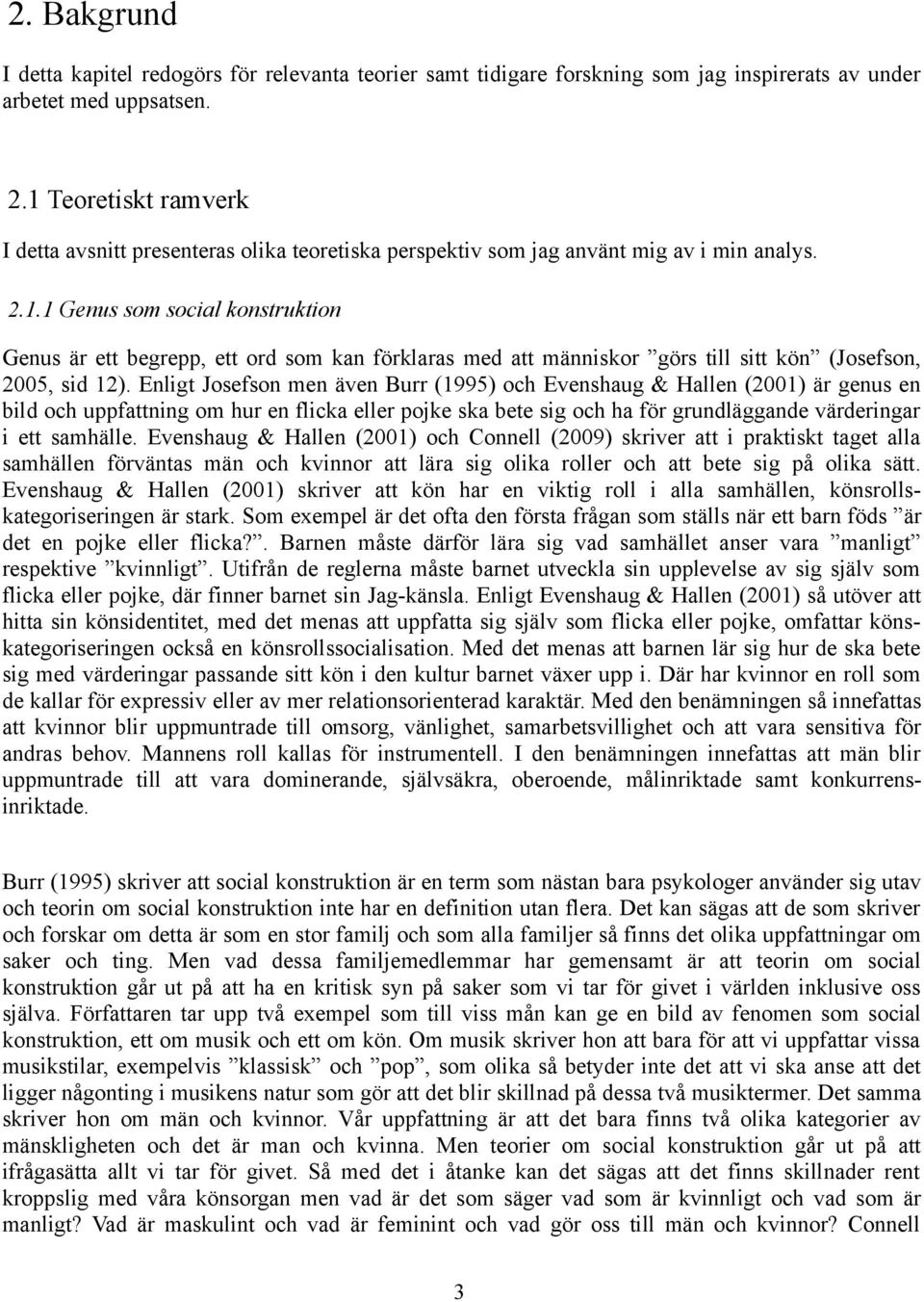 2. Bakgrund

I detta kapitel redogörs för relevanta teorier samt tidigare forskning som jag inspirerats av under arbetet med uppsatsen.

2.1 Teoretiskt ramverk

I detta avsnitt presenteras olika teoretiska perspektiv som jag använt mig av i min analys.

2.1.1 Genus som social konstruktion

Genus är ett begrepp, ett ord som kan förklaras med att människor ”görs till sitt kön” (Josefson, 2005, sid 12). Enligt Josefson men även Burr (1995) och Evenshaug & Hallen (2001) är genus en bild och uppfattning om hur en flicka eller pojke ska bete sig och ha för grundläggande värderingar i ett samhälle. Evenshaug & Hallen (2001) och Connell (2009) skriver att i praktiskt taget alla samhällen förväntas män och kvinnor att lära sig olika roller och att bete sig på olika sätt. Evenshaug & Hallen (2001) skriver att kön har en viktig roll i alla samhällen, könsrollskategoriseringen är stark. Som exempel är det ofta den första frågan som ställs när ett barn föds ”är det en pojke eller flicka?”. Barnen måste därför lära sig vad samhället anser vara ”manligt” respektive ”kvinnligt”. Utifrån de reglerna måste barnet utveckla sin upplevelse av sig själv som flicka eller pojke, där finner barnet sin Jag-känsla. Enligt Evenshaug & Hallen (2001) så utöver att hitta sin könsidentitet, med det menas att uppfatta sig själv som flicka eller pojke, omfattar könskategoriseringen också en könsrollssocialisation. Med det menas att barnen lär sig hur de ska bete sig med värderingar passande sitt kön i den kultur barnet växer upp i. Där har kvinnor en roll som de kallar för expressiv eller av mer relationsorienterad karaktär. Med den benämningen så innefattas att kvinnor blir uppmuntrade till omsorg, vänlighet, samarbetsvillighet och att vara sensitiva för andras behov. Mannens roll kallas för instrumentell. I den benämningen innefattas att män blir uppmuntrade till att vara dominerande, självsäkra, oberoende, målinriktade samt konkurrensinriktade.

Burr (1995) skriver att social konstruktion är en term som nästan bara psykologer använder sig utav och teorin om social konstruktion inte har en definition utan flera. Det kan sägas att de som skriver och forskar om detta är som en stor familj och som alla familjer så finns det olika uppfattningar om saker och ting. Men vad dessa familjemedlemmar har gemensamt är att teorin om social konstruktion går ut på att ha en kritisk syn på saker som vi tar för givet i världen inklusive oss själva. Författaren tar upp två exempel som till viss mån kan ge en bild av fenomen som social konstruktion, ett om musik och ett om kön. Om musik skriver hon att bara för att vi uppfattar vissa musikstilar, exempelvis ”klassisk” och ”pop”, som olika så betyder inte det att vi ska anse att det ligger någonting i musikens natur som gör att det blir skillnad på dessa två musiktermer. Det samma skriver hon om män och kvinnor. Vår uppfattning är att det bara finns två olika kategorier av mänskligheten och det är man och kvinna. Men teorier om social konstruktion går ut på att ifrågasätta allt vi tar för givet. Så med det i åtanke kan det sägas att det finns skillnader rent kroppslig med våra könsorgan men vad är det som säger vad som är kvinnligt och vad som är manligt? Vad är maskulint och vad är feminint och vad gör oss till män och kvinnor? Connell

3